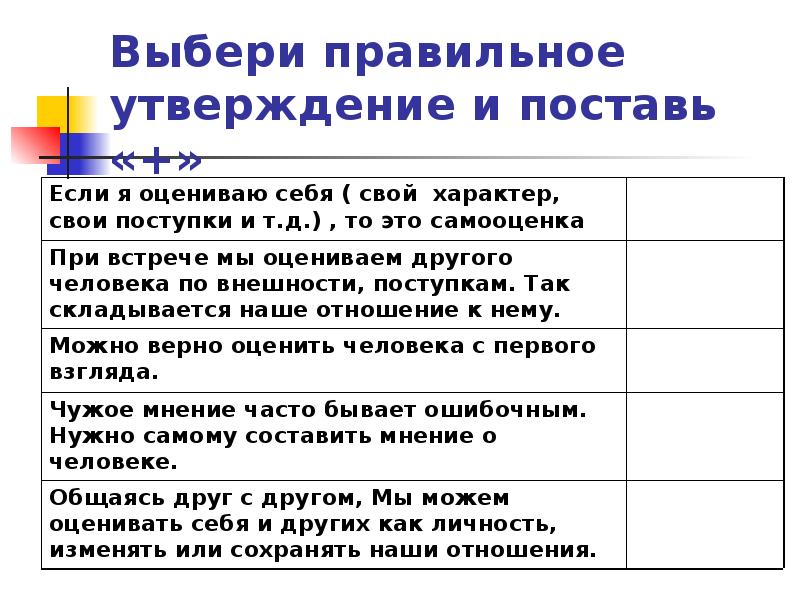 Выбери правильное утверждение и поставь «+»

| | |
|---|---|
| Если я оцениваю себя ( свой характер, свои поступки и т.д.) , то это самооценка | |
| При встрече мы оцениваем другого человека по внешности, поступкам. Так складывается наше отношение к нему. | |
| Можно верно оценить человека с первого взгляда. | |
| Чужое мнение часто бывает ошибочным. Нужно самому составить мнение о человеке. | |
| Общаясь друг с другом, Мы можем оценивать себя и других как личность, изменять или сохранять наши отношения. | |